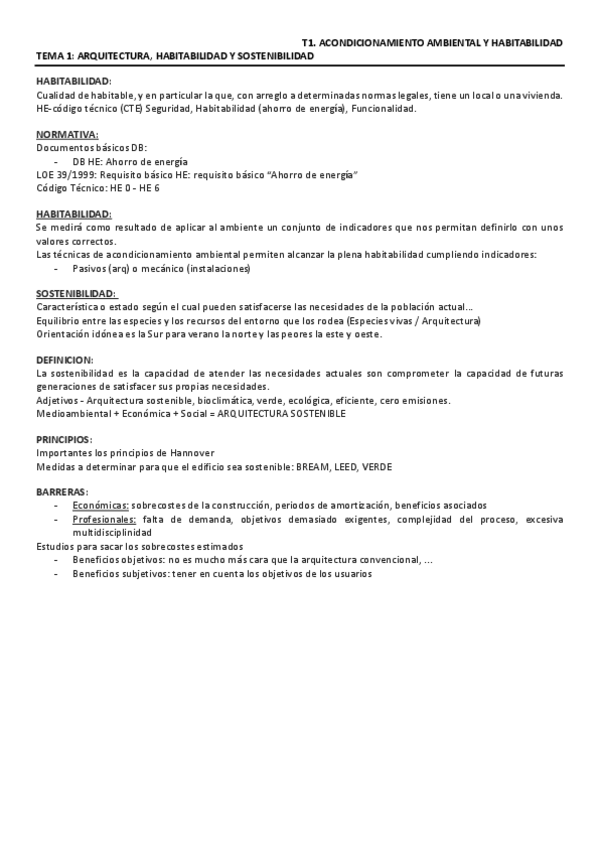 T1. ACONDICIONAMIENTO AMBIENTAL Y HABITABILIDAD
TEMA 1: ARQUITECTURA, HABITABILIDAD Y SOSTENIBILIDAD

HABITABILIDAD:
Cualidad de habitable, y en particular la que, con arreglo a determinadas normas legales, tiene un local o una vivienda.
HE-código técnico (CTE) Seguridad, Habitabilidad (ahorro de energía), Funcionalidad.

NORMATIVA:
Documentos básicos DB:
- DB HE: Ahorro de energía
LOE 39/1999: Requisito básico HE: requisito básico "Ahorro de energía"
Código Técnico: HE 0 - HE 6

HABITABILIDAD:
Se medirá como resultado de aplicar al ambiente un conjunto de indicadores que nos permitan definirlo con unos valores correctos.
Las técnicas de acondicionamiento ambiental permiten alcanzar la plena habitabilidad cumpliendo indicadores:
- Pasivos (arq) o mecánico (instalaciones)

SOSTENIBILIDAD:
Característica o estado según el cual pueden satisfacerse las necesidades de la población actual…
Equilibrio entre las especies y los recursos del entorno que los rodea (Especies vivas / Arquitectura)
Orientación idónea es la Sur para verano la norte y las peores la este y oeste.

DEFINICION:
La sostenibilidad es la capacidad de atender las necesidades actuales son comprometer la capacidad de futuras generaciones de satisfacer sus propias necesidades.
Adjetivos - Arquitectura sostenible, bioclimática, verde, ecológica, eficiente, cero emisiones.
Medioambiental + Económica + Social = ARQUITECTURA SOSTENIBLE

PRINCIPIOS:
Importantes los principios de Hannover
Medidas a determinar para que el edificio sea sostenible: BREAM, LEED, VERDE

BARRERAS:
- Económicas: sobrecostes de la construcción, periodos de amortización, beneficios asociados
- Profesionales: falta de demanda, objetivos demasiado exigentes, complejidad del proceso, excesiva multidisciplinidad
Estudios para sacar los sobrecostes estimados
- Beneficios objetivos: no es mucho más cara que la arquitectura convencional, …
- Beneficios subjetivos: tener en cuenta los objetivos de los usuarios